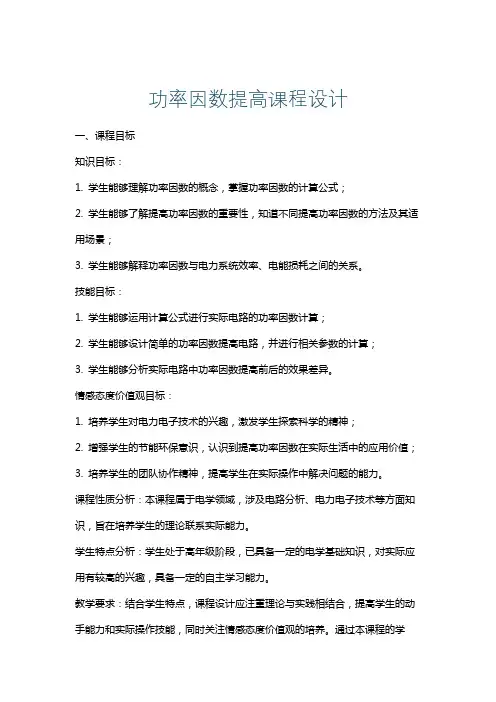 功率因数提高课程设计

一、课程目标

知识目标：

1. 学生能够理解功率因数的概念，掌握功率因数的计算公式；

2. 学生能够了解提高功率因数的重要性，知道不同提高功率因数的方法及其适用场景；

3. 学生能够解释功率因数与电力系统效率、电能损耗之间的关系。

技能目标：

1. 学生能够运用计算公式进行实际电路的功率因数计算；

2. 学生能够设计简单的功率因数提高电路，并进行相关参数的计算；

3. 学生能够分析实际电路中功率因数提高前后的效果差异。

情感态度价值观目标：

1. 培养学生对电力电子技术的兴趣，激发学生探索科学的精神；

2. 增强学生的节能环保意识，认识到提高功率因数在实际生活中的应用价值；

3. 培养学生的团队协作精神，提高学生在实际操作中解决问题的能力。

课程性质分析：本课程属于电学领域，涉及电路分析、电力电子技术等方面知识，旨在培养学生的理论联系实际能力。

学生特点分析：学生处于高年级阶段，已具备一定的电学基础知识，对实际应用有较高的兴趣，具备一定的自主学习能力。

教学要求：结合学生特点，课程设计应注重理论与实践相结合，提高学生的动手能力和实际操作技能，同时关注情感态度价值观的培养。通过本课程的学